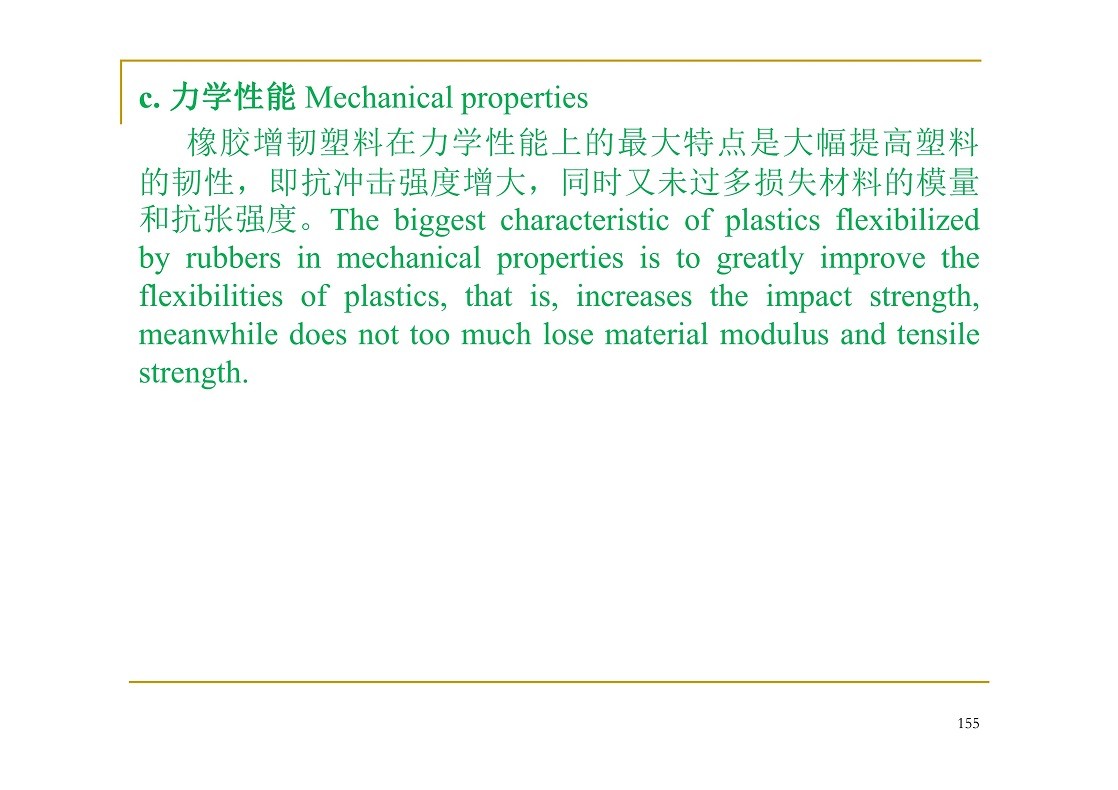 c. 力学性能 Mechanical properties

橡胶增韧塑料在力学性能上的最大特点是大幅提高塑料的韧性，即抗冲击强度增大，同时又未过多损失材料的模量和抗张强度。The biggest characteristic of plastics flexibilized by rubbers in mechanical properties is to greatly improve the flexibilities of plastics, that is, increases the impact strength, meanwhile does not too much lose material modulus and tensile strength.

155